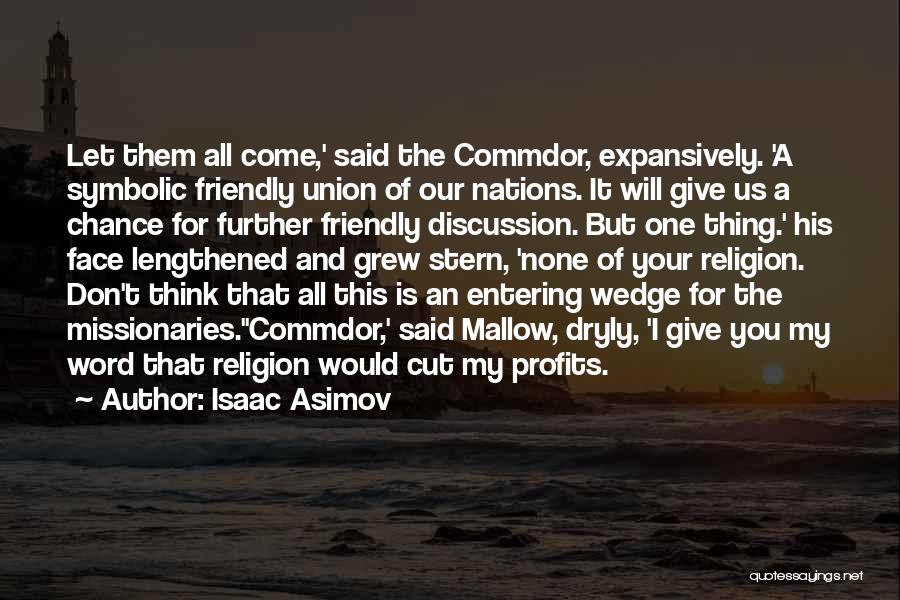 Let them all come,' said the Commdor, expansively. 'A symbolic friendly union of our nations. It will give us a chance for further friendly discussion. But one thing.' his face lengthened and grew stern, 'none of your religion. Don't think that all this is an entering wedge for the missionaries.''Commdor,' said Mallow, dryly, 'I give you my word that religion would cut my profits.

~ Author: Isaac Asimov

quotessayings.net